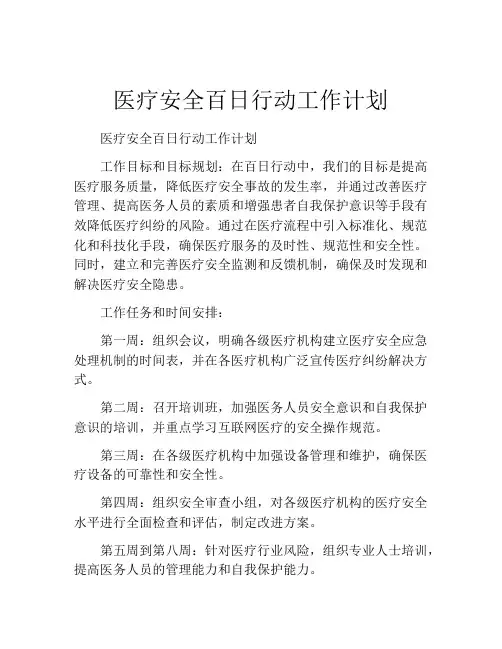 医疗安全百日行动工作计划

医疗安全百日行动工作计划

工作目标和目标规划：在百日行动中，我们的目标是提高医疗服务质量，降低医疗安全事故的发生率，并通过改善医疗管理、提高医务人员的素质和增强患者自我保护意识等手段有效降低医疗纠纷的风险。通过在医疗流程中引入标准化、规范化和科技化手段，确保医疗服务的及时性、规范性和安全性。同时，建立和完善医疗安全监测和反馈机制，确保及时发现和解决医疗安全隐患。

工作任务和时间安排：

第一周：组织会议，明确各级医疗机构建立医疗安全应急处理机制的时间表，并在各医疗机构广泛宣传医疗纠纷解决方式。

第二周：召开培训班，加强医务人员安全意识和自我保护意识的培训，并重点学习互联网医疗的安全操作规范。

第三周：在各级医疗机构中加强设备管理和维护，确保医疗设备的可靠性和安全性。

第四周：组织安全审查小组，对各级医疗机构的医疗安全水平进行全面检查和评估，制定改进方案。

第五周到第八周：针对医疗行业风险，组织专业人士培训，提高医务人员的管理能力和自我保护能力。